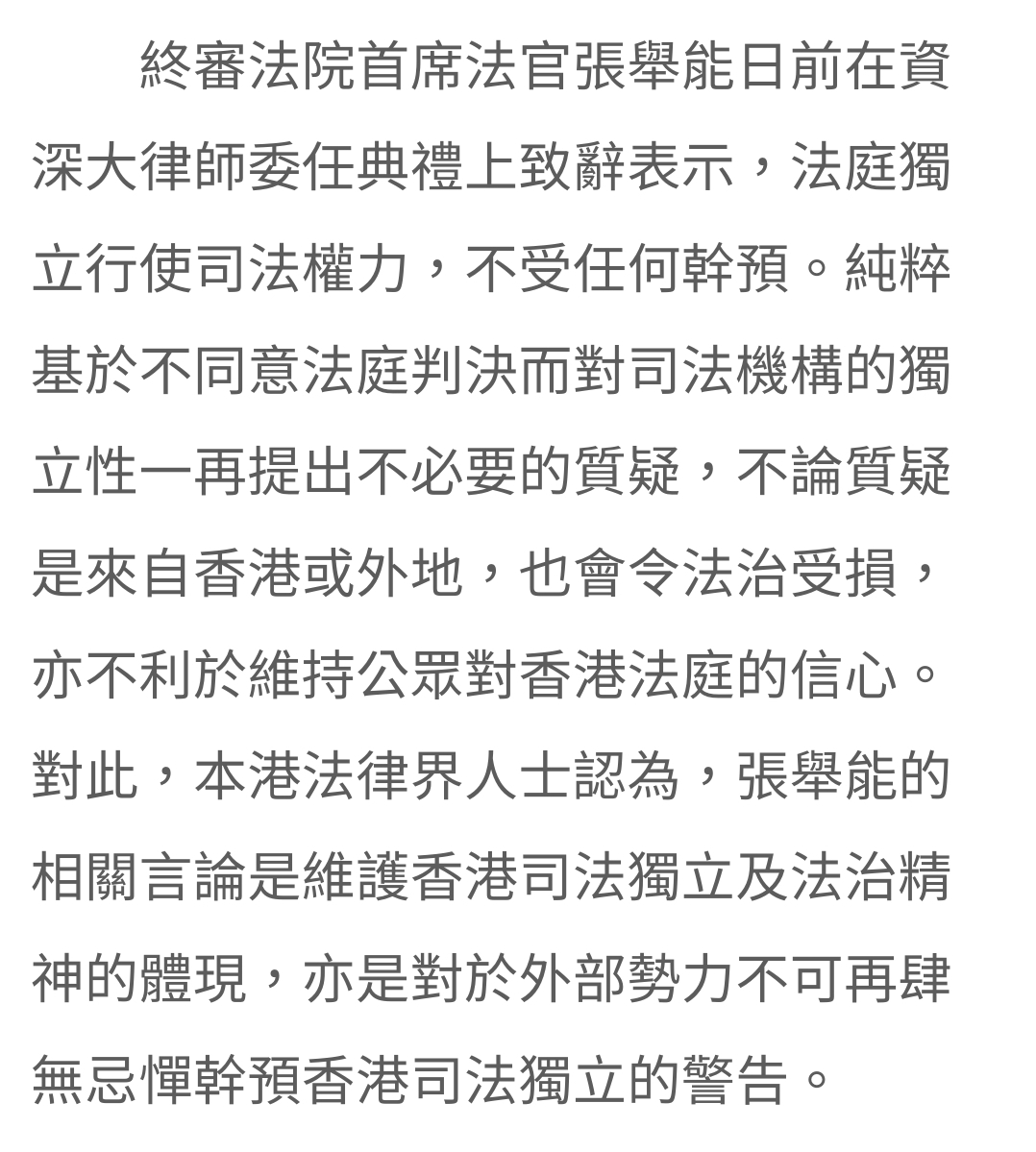 終審法院首席法官張舉能日前在資深大律師委任典禮上致辭表示，法庭獨立行使司法權力，不受任何幹預。純粹基於不同意法庭判決而對司法機構的獨立性一再提出不必要的質疑，不論質疑是來自香港或外地，也會令法治受損，亦不利於維持公眾對香港法庭的信心。對此，本港法律界人士認為，張舉能的相關言論是維護香港司法獨立及法治精神的體現，亦是對於外部勢力不可再肆無忌憚幹預香港司法獨立的警告。